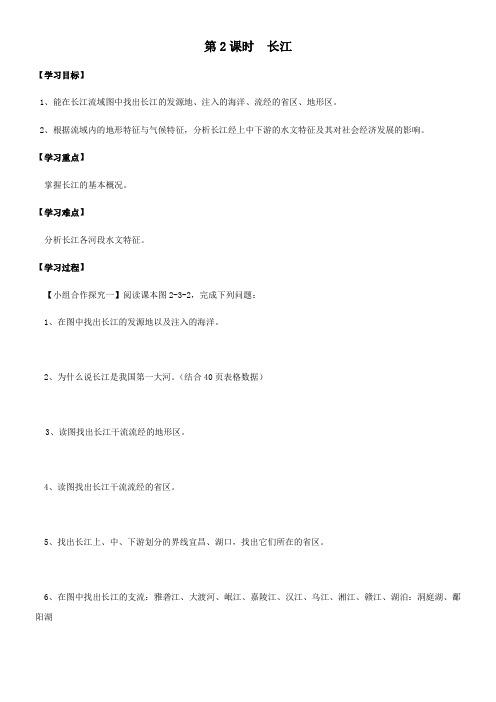 第 2 课时　长江

【学习目标】

1、能在长江流域图中找出长江的发源地、注入的海洋、流经的省区、地形区。

2、根据流域内的地形特征与气候特征，分析长江经上中下游的水文特征及其对社会经济发展的影响。

【学习重点】

掌握长江的基本概况。

【学习难点】

分析长江各河段水文特征。

【学习过程】

【小组合作探究一】阅读课本图 2-3-2，完成下列问题：

1、在图中找出长江的发源地以及注入的海洋。

2、为什么说长江是我国第一大河。(结合 40 页表格数据)

3、读图找出长江干流流经的地形区。

4、读图找出长江干流流经的省区。

5、找出长江上、中、下游划分的界线宜昌、湖口，找出它们所在的省区。

6、在图中找出长江的支流：雅砻江、大渡河、岷江、嘉陵江、汉江、乌江、湘江、赣江、湖泊：洞庭湖、鄱阳湖